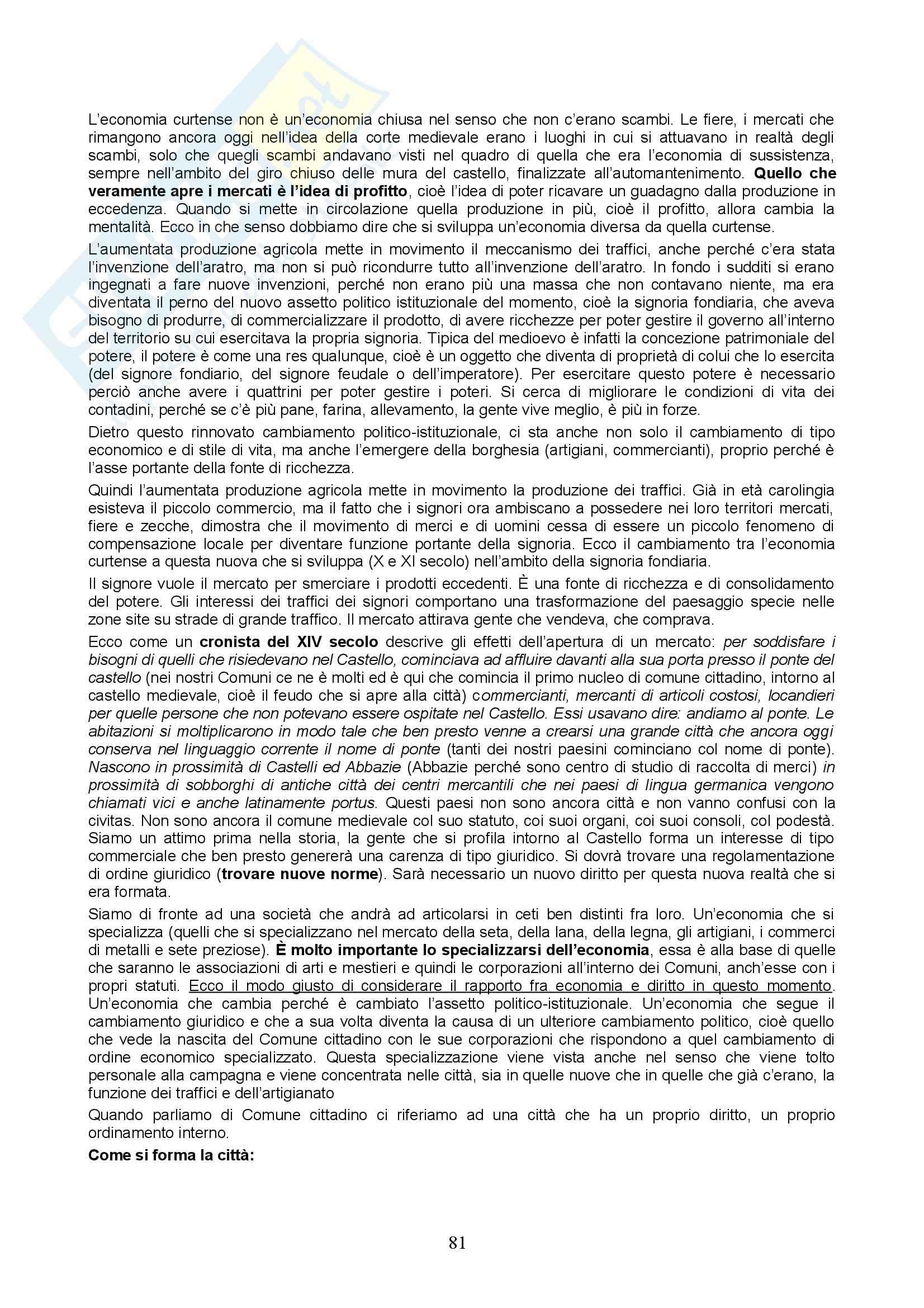 L'economia curtense non è un'economia chiusa nel senso che non c'erano scambi. Le fiere, i mercati che rimangono ancora oggi nell'idea della corte medievale erano i luoghi in cui si attuavano in realtà degli scambi, solo che quegli scambi andavano visti nel quadro di quella che era l'economia di sussistenza, sempre nell'ambito del giro chiuso delle mura del castello, finalizzate all'automantenimento. Quello che veramente apre i mercati è l'idea di profitto, cioè l'idea di poter ricavare un guadagno dalla produzione in eccedenza. Quando si mette in circolazione quella produzione in più, cioè il profitto, allora cambia la mentalità. Ecco in che senso dobbiamo dire che si sviluppa un'economia diversa da quella curtense.

L'aumentata produzione agricola mette in movimento il meccanismo dei traffici, anche perché c'era stata l'invenzione dell'aratro, ma non si può ricondurre tutto all'invenzione dell'aratro. In fondo i sudditi si erano ingegnati a fare nuove invenzioni, perché non erano più una massa che non contavano niente, ma era diventata il perno del nuovo assetto politico istituzionale del momento, cioè la signoria fondiaria, che aveva bisogno di produrre, di commercializzare il prodotto, di avere ricchezze per poter gestire il governo all'interno del territorio su cui esercitava la propria signoria. Tipica del medioevo è infatti la concezione patrimoniale del potere, il potere è come una res qualunque, cioè è un oggetto che diventa di proprietà di colui che lo esercita (del signore fondiario, del signore feudale o dell'imperatore). Per esercitare questo potere è necessario perciò anche avere i quattrini per poter gestire i poteri. Si cerca di migliorare le condizioni di vita dei contadini, perché se c'è più pane, farina, allevamento, la gente vive meglio, è più in forze.

Dietro questo rinnovato cambiamento politico-istituzionale, ci sta anche non solo il cambiamento di tipo economico e di stile di vita, ma anche l'emergere della borghesia (artigiani, commercianti), proprio perché è l'asse portante della fonte di ricchezza.

Quindi l'aumentata produzione agricola mette in movimento la produzione dei traffici. Già in età carolingia esisteva il piccolo commercio, ma il fatto che i signori ora ambiscano a possedere nei loro territori mercati, fiere e zecche, dimostra che il movimento di merci e di uomini cessa di essere un piccolo fenomeno di compensazione locale per diventare funzione portante della signoria. Ecco il cambiamento tra l'economia curtense a questa nuova che si sviluppa (X e XI secolo) nell'ambito della signoria fondiaria.

Il signore vuole il mercato per smerciare i prodotti eccedenti. È una fonte di ricchezza e di consolidamento del potere. Gli interessi dei traffici dei signori comportano una trasformazione del paesaggio specie nelle zone site su strade di grande traffico. Il mercato attirava gente che vendeva, che comprava.

Ecco come un cronista del XIV secolo descrive gli effetti dell'apertura di un mercato: per soddisfare i bisogni di quelli che risiedevano nel Castello, cominciava ad affluire davanti alla sua porta presso il ponte del castello (nei nostri Comuni ce ne è molti ed è qui che comincia il primo nucleo di comune cittadino, intorno al castello medievale, cioè il feudo che si apre alla città) commercianti, mercanti di articoli costosi, locandieri per quelle persone che non potevano essere ospitate nel Castello. Essi usavano dire: andiamo al ponte. Le abitazioni si moltiplicarono in modo tale che ben presto venne a crearsi una grande città che ancora oggi conserva nel linguaggio corrente il nome di ponte (tanti dei nostri paesini cominciano col nome di ponte). Nascono in prossimità di Castelli ed Abbazie (Abbazie perché sono centro di studio di raccolta di merci) in prossimità di sobborghi di antiche città dei centri mercantili che nei paesi di lingua germanica vengono chiamati vici e anche latinamente portus. Questi paesi non sono ancora città e non vanno confusi con la civitas. Non sono ancora il comune medievale col suo statuto, coi suoi organi, coi suoi consoli, col podestà. Siamo un attimo prima nella storia, la gente che si profila intorno al Castello forma un interesse di tipo commerciale che ben presto genererà una carenza di tipo giuridico. Si dovrà trovare una regolamentazione di ordine giuridico (trovare nuove norme). Sarà necessario un nuovo diritto per questa nuova realtà che si era formata.

Siamo di fronte ad una società che andrà ad articolarsi in ceti ben distinti fra loro. Un'economia che si specializza (quelli che si specializzano nel mercato della seta, della lana, della legna, gli artigiani, i commerci di metalli e sete preziose). È molto importante lo specializzarsi dell'economia, essa è alla base di quelle che saranno le associazioni di arti e mestieri e quindi le corporazioni all'interno dei Comuni, anch'esse con i propri statuti. Ecco il modo giusto di considerare il rapporto fra economia e diritto in questo momento. Un'economia che cambia perché è cambiato l'assetto politico-istituzionale. Un'economia che segue il cambiamento giuridico e che a sua volta diventa la causa di un ulteriore cambiamento politico, cioè quello che vede la nascita del Comune cittadino con le sue corporazioni che rispondono a quel cambiamento di ordine economico specializzato. Questa specializzazione viene vista anche nel senso che viene tolto personale alla campagna e viene concentrata nelle città, sia in quelle nuove che in quelle che già c'erano, la funzione dei traffici e dell'artigianato

Quando parliamo di Comune cittadino ci riferiamo ad una città che ha un proprio diritto, un proprio ordinamento interno.

Come si forma la città:

81